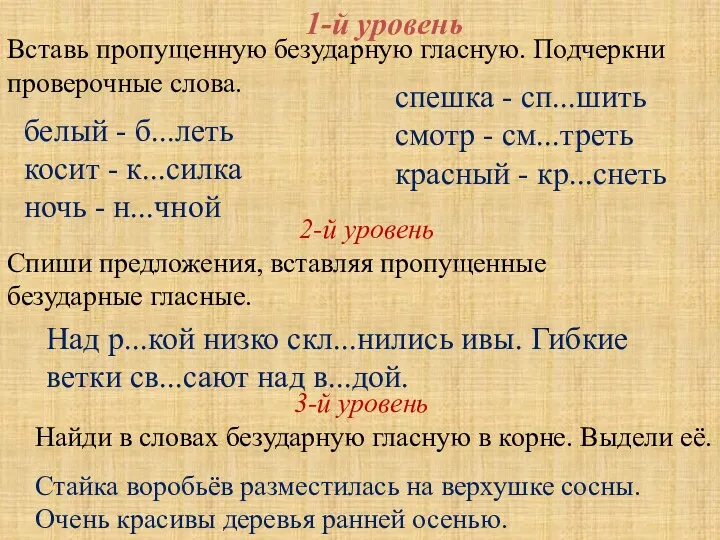 1-й уровень

Вставь пропущенную безударную гласную. Подчеркни проверочные слова.

белый - б...леть
косит - к...силка
ночь - н...чной

спешка - сп...шить
смотр - см...треть
красный - кр...снеть

2-й уровень

Спиши предложения, вставляя пропущенные безударные гласные.

Над р...кой низко скл...нились ивы. Гибкие ветки св...сают над в...дой.

3-й уровень

Найди в словах безударную гласную в корне. Выдели её.

Стайка воробьёв разместилась на верхушке сосны. Очень красивы деревья ранней осенью.